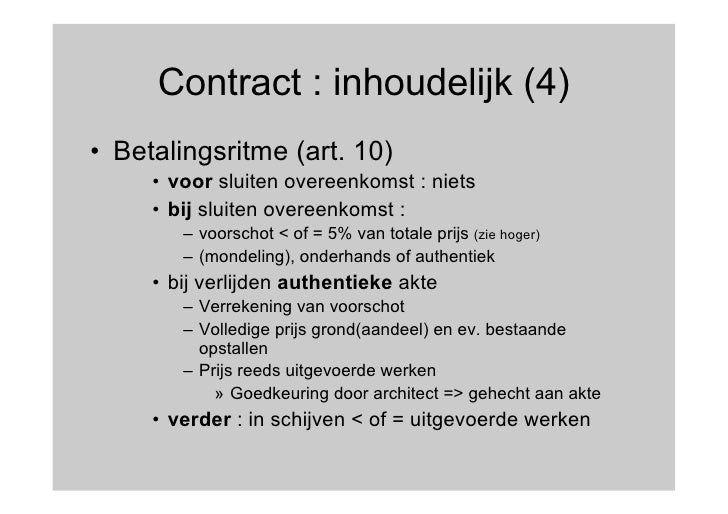 Contract : inhoudelijk (4)

• Betalingsritme (art. 10)

• voor sluiten overeenkomst : niets

• bij sluiten overeenkomst :

– voorschot < of = 5% van totale prijs (zie hoger)

– (mondeling), onderhands of authentiek

• bij verlijden authentieke akte

– Verrekening van voorschot

– Volledige prijs grond(aandeel) en ev. bestaande opstallen

– Prijs reeds uitgevoerde werken

» Goedkeuring door architect => gehecht aan akte

• verder : in schijven < of = uitgevoerde werken